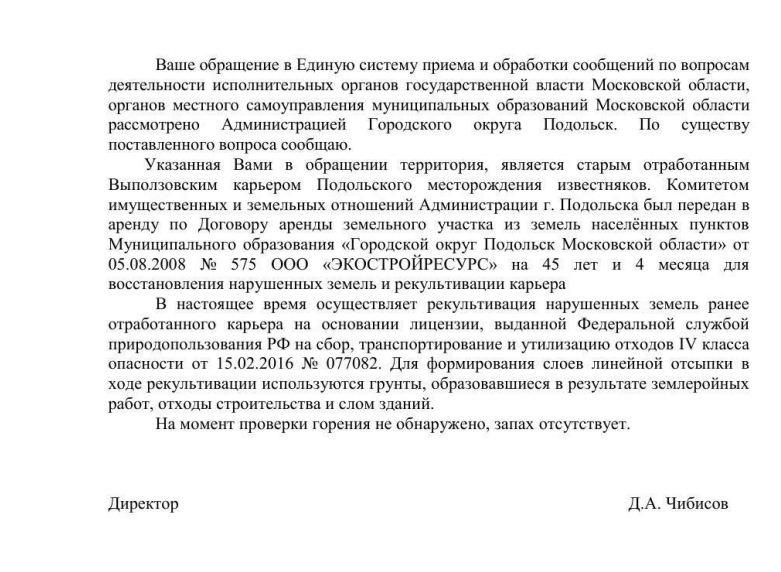 Ваше обращение в Единую систему приема и обработки сообщений по вопросам деятельности исполнительных органов государственной власти Московской области, органов местного самоуправления муниципальных образований Московской области рассмотрено Администрацией Городского округа Подольск. По существу поставленного вопроса сообщаю.

Указанная Вами в обращении территория, является старым отработанным Выползовским карьером Подольского месторождения известняков. Комитетом имущественных и земельных отношений Администрации г. Подольска был передан в аренду по Договору аренды земельного участка из земель населённых пунктов Муниципального образования «Городской округ Подольск Московской области» от 05.08.2008 № 575 ООО «ЭКОСТРОЙРЕСУРС» на 45 лет и 4 месяца для восстановления нарушенных земель и рекультивации карьера

В настоящее время осуществляет рекультивация нарушенных земель ранее отработанного карьера на основании лицензии, выданной Федеральной службой природопользования РФ на сбор, транспортирование и утилизацию отходов IV класса опасности от 15.02.2016 № 077082. Для формирования слоев линейной отсыпки в ходе рекультивации используются грунты, образовавшиеся в результате землеройных работ, отходы строительства и слом зданий.

На момент проверки горения не обнаружено, запах отсутствует.

Директор

Д.А. Чибисов